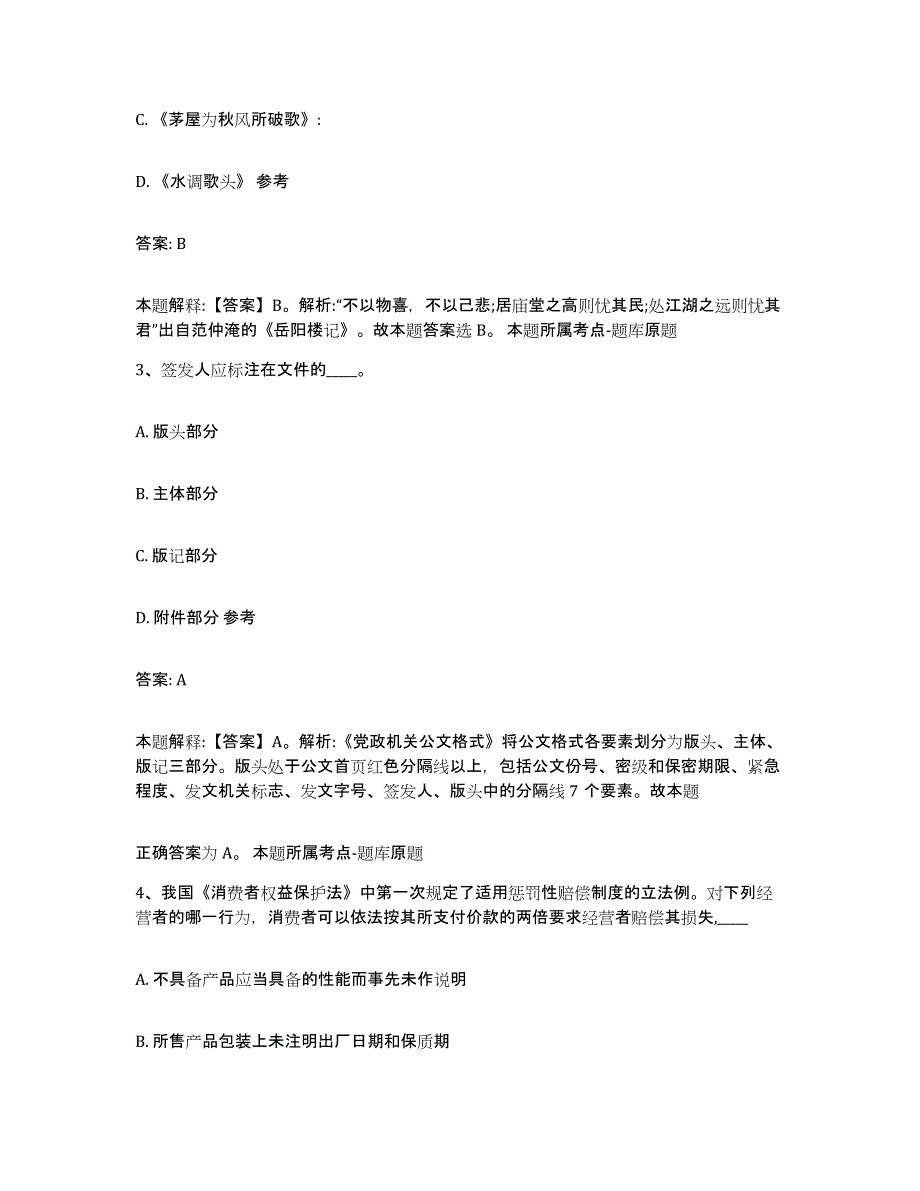 C. 《茅屋为秋风所破歌》：

D. 《水调歌头》 参考

答案: B

本题解释:【答案】B。解析:“不以物喜，不以己悲;居庙堂之高则忧其民;处江湖之远则忧其君”出自范仲淹的《岳阳楼记》。故本题答案选 B。 本题所属考点-题库原题

3、签发人应标注在文件的____。

A. 版头部分

B. 主体部分

C. 版记部分

D. 附件部分 参考

答案: A

本题解释:【答案】A。解析:《党政机关公文格式》将公文格式各要素划分为版头、主体、版记三部分。版头处于公文首页红色分隔线以上，包括公文份号、密级和保密期限、紧急程度、发文机关标志、发文字号、签发人、版头中的分隔线 7 个要素。故本题

正确答案为 A。 本题所属考点-题库原题

4、我国《消费者权益保护法》中第一次规定了适用惩罚性赔偿制度的立法例。对下列经营者的哪一行为，消费者可以依法按其所支付价款的两倍要求经营者赔偿其损失,____

A. 不具备产品应当具备的性能而事先未作说明

B. 所售产品包装上未注明出厂日期和保质期